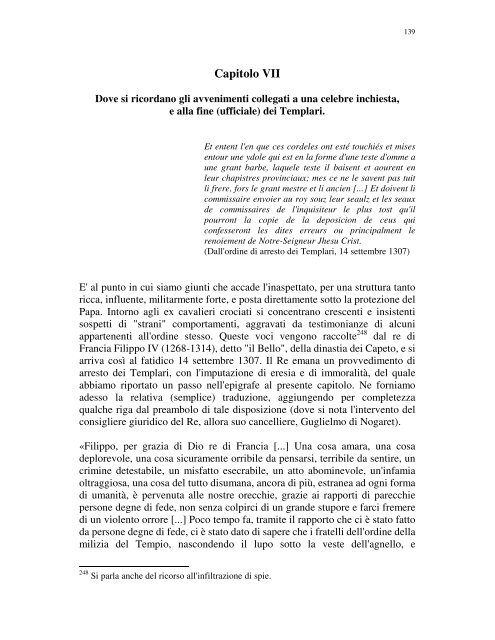 139

Capitolo VII

Dove si ricordano gli avvenimenti collegati a una celebre inchiesta, e alla fine (ufficiale) dei Templari.

Et entent l'en que ces cordeles ont esté touchiés et mises entour une ydole qui est en la forme d'une teste d'omme a une grant barbe, laquele teste il baisent et aourent en leur chapistres provinciaux; mes ce ne le savent pas tuit li frere, fors le grant mestre et li ancien [...] Et doivent li commissaire envoier au roy souz leur seaulz et les seaux de commissaires de l'inquisiteur le plus tost qu'il pourront la copie de la deposicion de ceus qui confesseront les dites erreurs ou principalment le renoiement de Notre-Seigneur Jhesu Crist.
(Dall'ordine di arresto dei Templari, 14 settembre 1307)

E' al punto in cui siamo giunti che accade l'inaspettato, per una struttura tanto ricca, influente, militarmente forte, e posta direttamente sotto la protezione del Papa. Intorno agli ex cavalieri crociati si concentrano crescenti e insistenti sospetti di "strani" comportamenti, aggravati da testimonianze di alcuni appartenenti all'ordine stesso. Queste voci vengono raccolte$^{248}$ dal re di Francia Filippo IV (1268-1314), detto "il Bello", della dinastia dei Capeto, e si arriva così al fatidico 14 settembre 1307. Il Re emana un provvedimento di arresto dei Templari, con l'imputazione di eresia e di immoralità, del quale abbiamo riportato un passo nell'epigrafe al presente capitolo. Ne forniamo adesso la relativa (semplice) traduzione, aggiungendo per completezza qualche riga dal preambolo di tale disposizione (dove si nota l'intervento del consigliere giuridico del Re, allora suo cancelliere, Guglielmo di Nogaret).

«Filippo, per grazia di Dio re di Francia [...] Una cosa amara, una cosa deplorevole, una cosa sicuramente orribile da pensarsi, terribile da sentire, un crimine detestabile, un misfatto esecrabile, un atto abominevole, un'infamia oltraggiosa, una cosa del tutto disumana, ancora di più, estranea ad ogni forma di umanità, è pervenuta alle nostre orecchie, grazie ai rapporti di parecchie persone degne di fede, non senza colpirci di un grande stupore e farci fremere di un violento orrore [...] Poco tempo fa, tramite il rapporto che ci è stato fatto da persone degne di fede, ci è stato dato di sapere che i fratelli dell'ordine della milizia del Tempio, nascondendo il lupo sotto la veste dell'agnello, e

$^{248}$ Si parla anche del ricorso all'infiltrazione di spie.